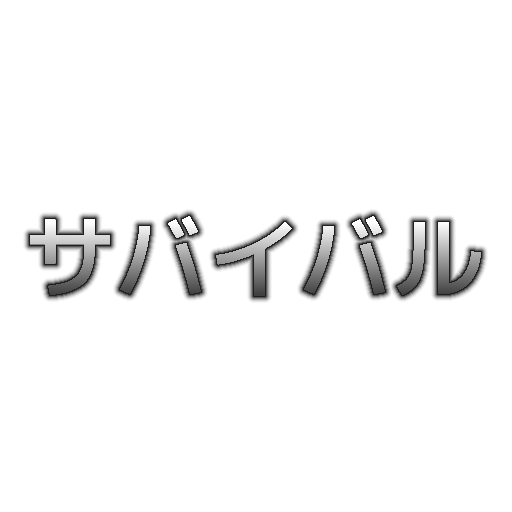 サバイバル